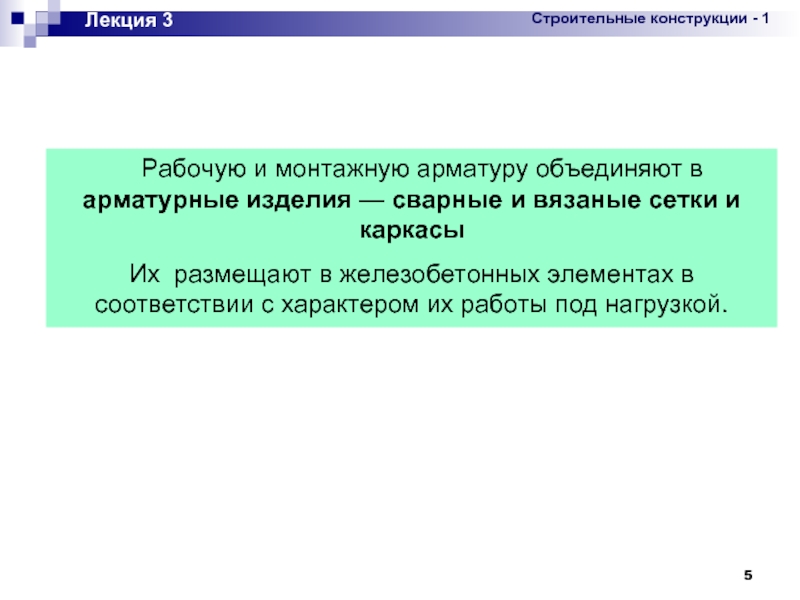 Лекция 3

Строительные конструкции - 1

Рабочую и монтажную арматуру объединяют в арматурные изделия — сварные и вязаные сетки и каркасы

Их размещают в железобетонных элементах в соответствии с характером их работы под нагрузкой.

5